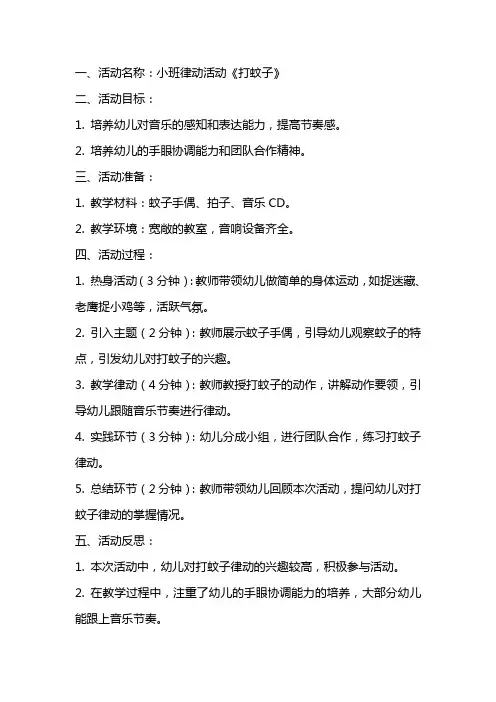 一、活动名称：小班律动活动《打蚊子》

二、活动目标：

1. 培养幼儿对音乐的感知和表达能力，提高节奏感。

2. 培养幼儿的手眼协调能力和团队合作精神。

三、活动准备：

1. 教学材料：蚊子手偶、拍子、音乐 CD。

2. 教学环境：宽敞的教室，音响设备齐全。

四、活动过程：

1. 热身活动（3 分钟）：教师带领幼儿做简单的身体运动，如捉迷藏、老鹰捉小鸡等，活跃气氛。

2. 引入主题（2 分钟）：教师展示蚊子手偶，引导幼儿观察蚊子的特点，引发幼儿对打蚊子的兴趣。

3. 教学律动（4 分钟）：教师教授打蚊子的动作，讲解动作要领，引导幼儿跟随音乐节奏进行律动。

4. 实践环节（3 分钟）：幼儿分成小组，进行团队合作，练习打蚊子律动。

5. 总结环节（2 分钟）：教师带领幼儿回顾本次活动，提问幼儿对打蚊子律动的掌握情况。

五、活动反思：

1. 本次活动中，幼儿对打蚊子律动的兴趣较高，积极参与活动。

2. 在教学过程中，注重了幼儿的手眼协调能力的培养，大部分幼儿能跟上音乐节奏。